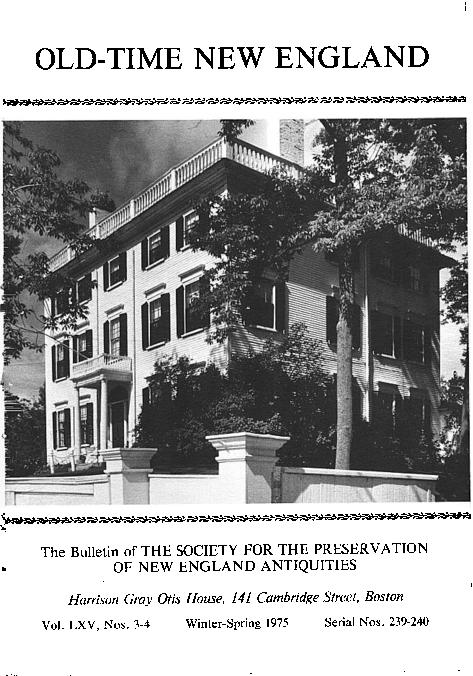 OLD-TIME NEW ENGLAND

The Bulletin of THE SOCIETY FOR THE PRESERVATION OF NEW ENGLAND ANTIQUITIES

Harrison Gray Otis House, 141 Cambridge Street, Boston

Vol. LXV, Nos. 3-4   Winter-Spring 1975   Serial Nos. 239-240